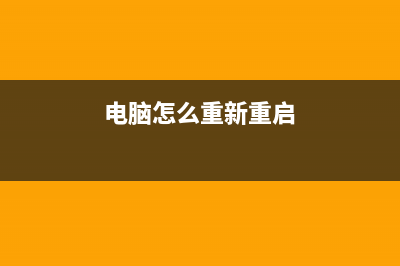 电脑怎么重新重启